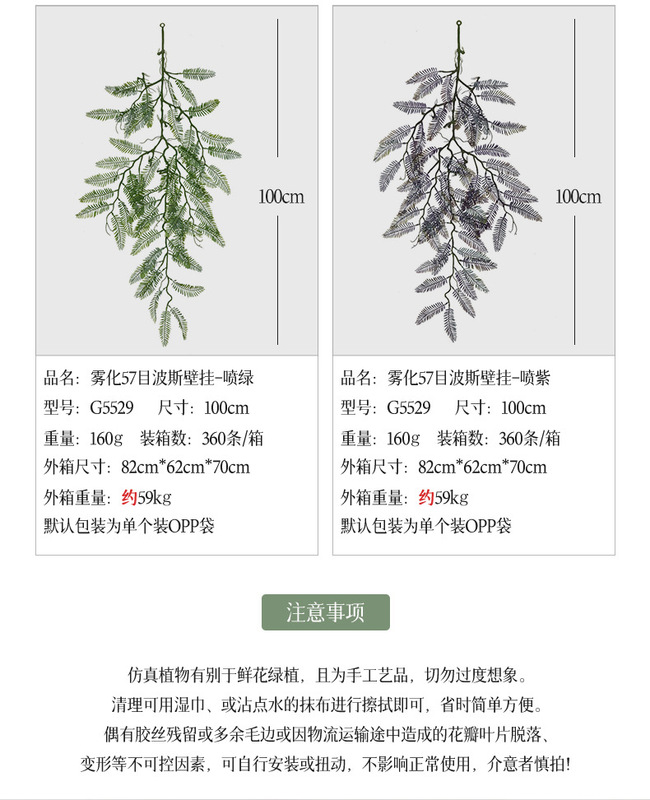 100cm

品名：雾化57目波斯壁挂-喷绿
型号：G5529 尺寸：100cm
重量：160g 装箱数：360条/箱
外箱尺寸：82cm*62cm*70cm
外箱重量：约59kg
默认包装为单个装OPP袋

100cm

品名：雾化57目波斯壁挂-喷紫
型号：G5529 尺寸：100cm
重量：160g 装箱数：360条/箱
外箱尺寸：82cm*62cm*70cm
外箱重量：约59kg
默认包装为单个装OPP袋

注意事项

仿真植物有别于鲜花绿植，且为手工艺品，切勿过度想象。
清理可用湿巾、或沾点水的抹布进行擦拭即可，省时简单方便。
偶有胶丝残留或多余毛边或因物流运输途中造成的花瓣叶片脱落、
变形等不可控因素，可自行安装或扭动，不影响正常使用，介意者慎拍!